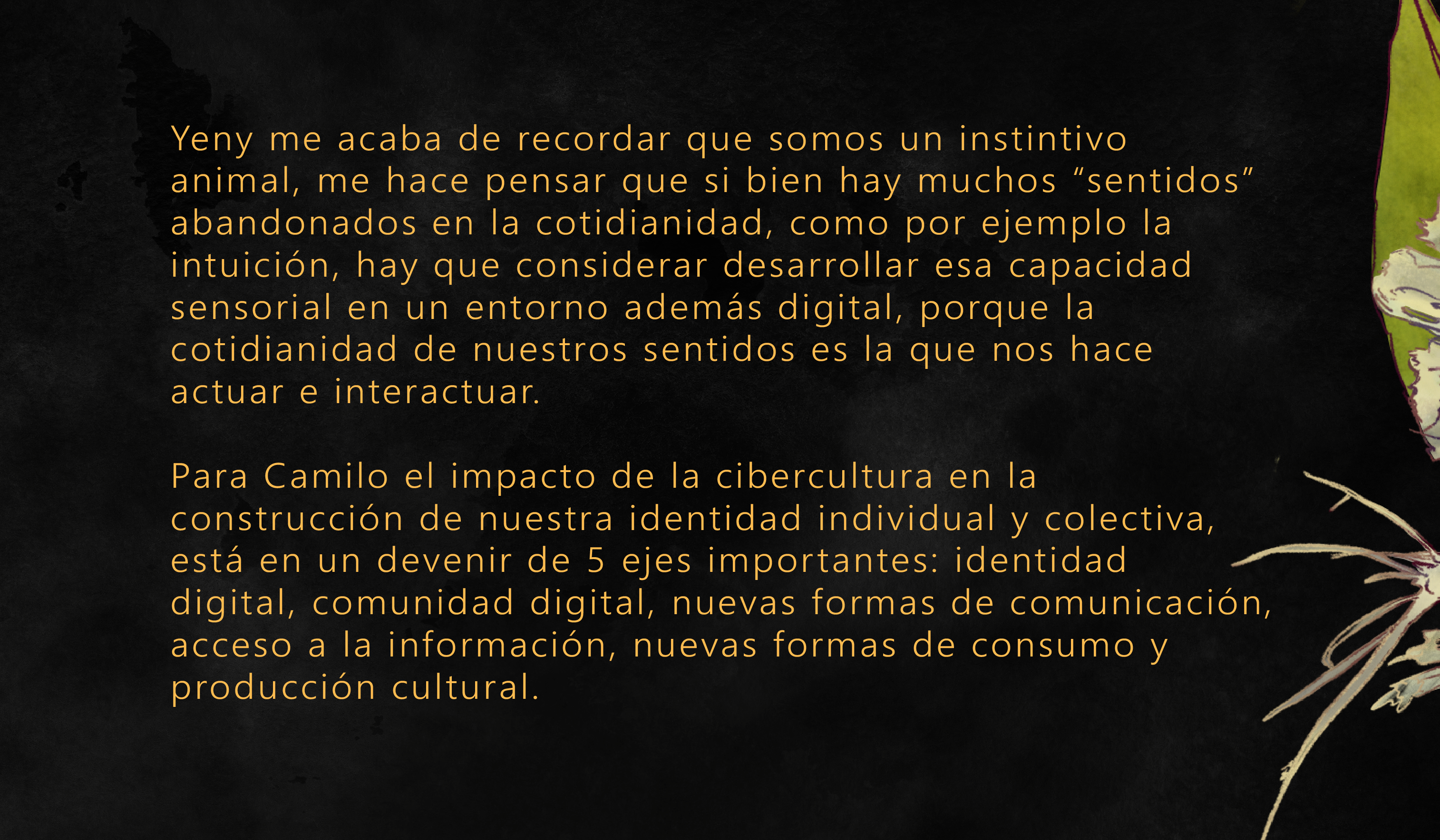 Yeny me acaba de recordar que somos un instintivo animal, me hace pensar que si bien hay muchos “sentidos” abandonados en la cotidianidad, como por ejemplo la intuición, hay que considerar desarrollar esa capacidad sensorial en un entorno además digital, porque la cotidianidad de nuestros sentidos es la que nos hace actuar e interactuar.

Para Camilo el impacto de la cibercultura en la construcción de nuestra identidad individual y colectiva, está en un devenir de 5 ejes importantes: identidad digital, comunidad digital, nuevas formas de comunicación, acceso a la información, nuevas formas de consumo y producción cultural.